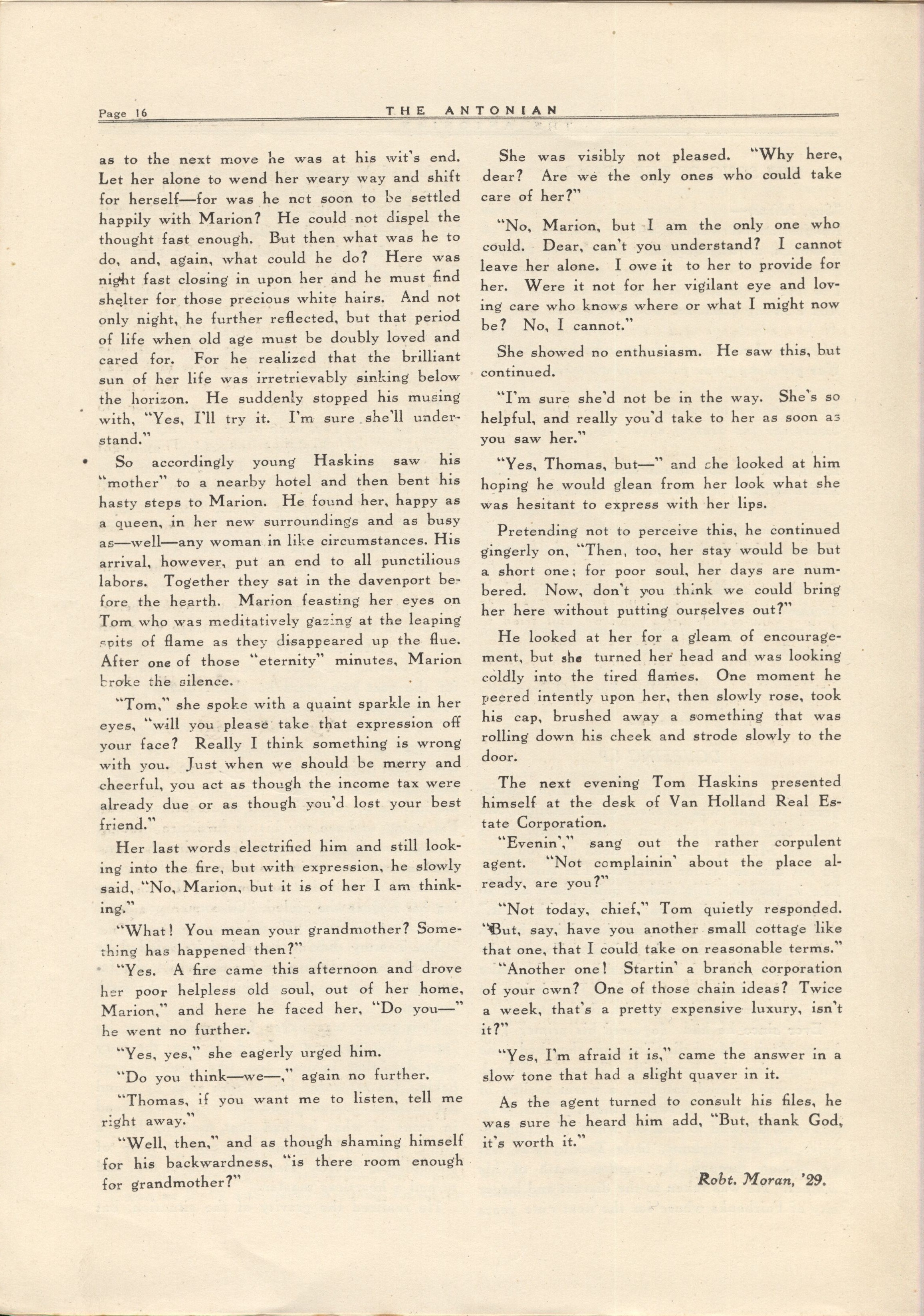 Page 16 THE ANTONIAN

as to the next move he was at his wit's end. Let her alone to wend her weary way and shift for herself—for was he not soon to be settled happily with Marion? He could not dispel the thought fast enough. But then what was he to do, and, again, what could he do? Here was night fast closing in upon her and he must find shelter for those precious white hairs. And not only night, he further reflected, but that period of life when old age must be doubly loved and cared for. For he realized that the brilliant sun of her life was irretrievably sinking below the horizon. He suddenly stopped his musing with, "Yes, I'll try it. I'm sure she'll understand."

So accordingly young Haskins saw his "mother" to a nearby hotel and then bent his hasty steps to Marion. He found her, happy as a queen, in her new surroundings and as busy as—well—any woman in like circumstances. His arrival, however, put an end to all punctilious labors. Together they sat in the davenport before the hearth. Marion feasting her eyes on Tom who was meditatively gazing at the leaping spits of flame as they disappeared up the flue. After one of those "eternity" minutes, Marion broke the silence.

"Tom," she spoke with a quaint sparkle in her eyes, "will you please take that expression off your face? Really I think something is wrong with you. Just when we should be merry and cheerful, you act as though the income tax were already due or as though you'd lost your best friend."

Her last words electrified him and still looking into the fire, but with expression, he slowly said, "No, Marion, but it is of her I am thinking."

"What! You mean your grandmother? Something has happened then?"

"Yes. A fire came this afternoon and drove her poor helpless old soul, out of her home, Marion," and here he faced her, "Do you—" he went no further.

"Yes, yes," she eagerly urged him.

"Do you think—we—," again no further.

"Thomas, if you want me to listen, tell me right away."

"Well, then," and as though shaming himself for his backwardness, "is there room enough for grandmother?"

She was visibly not pleased. "Why here, dear? Are we the only ones who could take care of her?"

"No, Marion, but I am the only one who could. Dear, can't you understand? I cannot leave her alone. I owe it to her to provide for her. Were it not for her vigilant eye and loving care who knows where or what I might now be? No, I cannot."

She showed no enthusiasm. He saw this, but continued.

"I'm sure she'd not be in the way. She's so helpful, and really you'd take to her as soon as you saw her."

"Yes, Thomas, but—" and she looked at him hoping he would glean from her look what she was hesitant to express with her lips.

Pretending not to perceive this, he continued gingerly on, "Then, too, her stay would be but a short one; for poor soul, her days are numbered. Now, don't you think we could bring her here without putting ourselves out?"

He looked at her for a gleam of encouragement, but she turned her head and was looking coldly into the tired flames. One moment he peered intently upon her, then slowly rose, took his cap, brushed away a something that was rolling down his cheek and strode slowly to the door.

The next evening Tom Haskins presented himself at the desk of Van Holland Real Estate Corporation.

"Evenin'," sang out the rather corpulent agent. "Not complainin' about the place already, are you?"

"Not today, chief," Tom quietly responded. "But, say, have you another small cottage like that one, that I could take on reasonable terms."

"Another one! Startin' a branch corporation of your own? One of those chain ideas? Twice a week, that's a pretty expensive luxury, isn't it?"

"Yes, I'm afraid it is," came the answer in a slow tone that had a slight quaver in it.

As the agent turned to consult his files, he was sure he heard him add, "But, thank God, it's worth it."

Robt. Moran, '29.